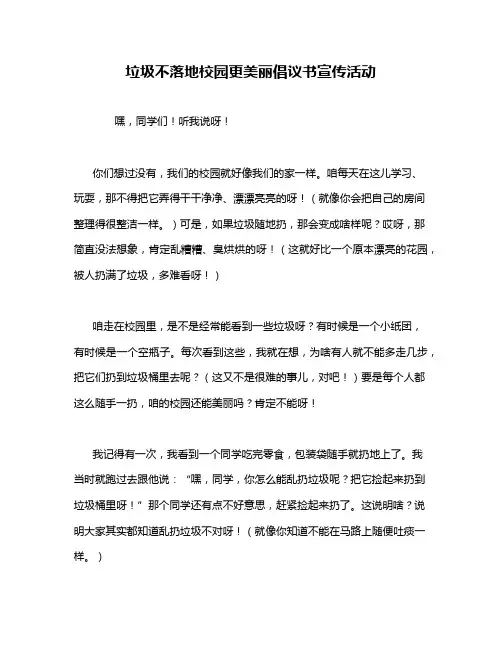 垃圾不落地校园更美丽倡议书宣传活动

嘿，同学们！听我说呀！

你们想过没有，我们的校园就好像我们的家一样。咱每天在这儿学习、玩耍，那不得把它弄得干干净净、漂漂亮亮的呀！（就像你会把自己的房间整理得很整洁一样。）可是，如果垃圾随地扔，那会变成啥样呢？哎呀，那简直没法想象，肯定乱糟糟、臭烘烘的呀！（这就好比一个原本漂亮的花园，被人扔满了垃圾，多难看呀！）

咱走在校园里，是不是经常能看到一些垃圾呀？有时候是一个小纸团，有时候是一个空瓶子。每次看到这些，我就在想，为啥有人就不能多走几步，把它们扔到垃圾桶里去呢？（这又不是很难的事儿，对吧！）要是每个人都这么随手一扔，咱的校园还能美丽吗？肯定不能呀！

我记得有一次，我看到一个同学吃完零食，包装袋随手就扔地上了。我当时就跑过去跟他说：“嘿，同学，你怎么能乱扔垃圾呢？把它捡起来扔到垃圾桶里呀！”那个同学还有点不好意思，赶紧捡起来扔了。这说明啥？说明大家其实都知道乱扔垃圾不对呀！（就像你知道不能在马路上随便吐痰一样。）